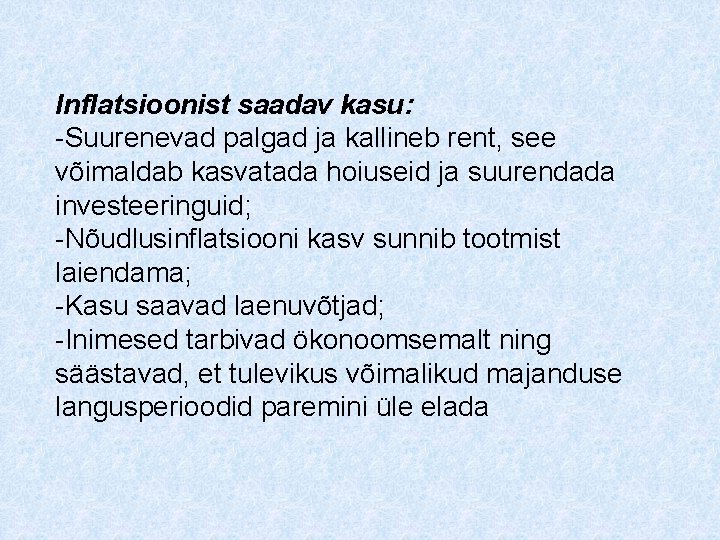 Inflatsioonist saadav kasu:
-Suurenevad palgad ja kallineb rent, see võimaldab kasvatada hoiuseid ja suurendada investeeringuid;
-Nõudlusinflatsiooni kasv sunnib tootmist laiendama;
-Kasu saavad laenuvõtjad;
-Inimesed tarbivad ökonoomsemalt ning säästavad, et tulevikus võimalikud majanduse langusperioodid paremini üle elada